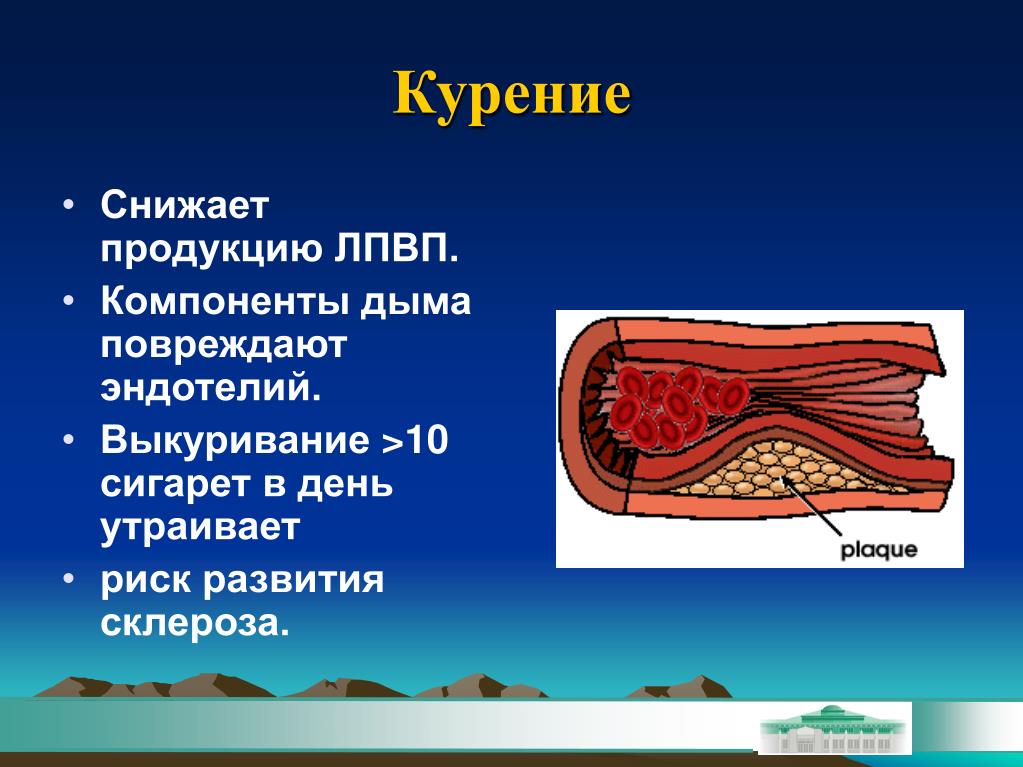 Курение

• Снижает продукцию ЛПВП.

• Компоненты дыма повреждают эндотелий.

• Выкуривание >10 сигарет в день утраивает

• риск развития склероза.

plaque